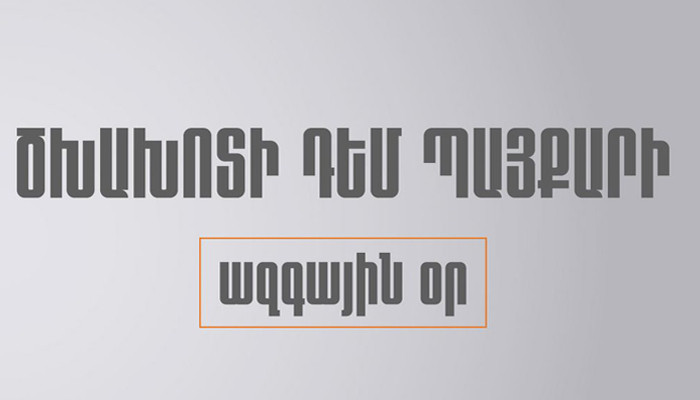 ԾԽԱԽՈՏԻ ԴԵՄ ՊԱՅՔԱՐԻ

ազգային օր